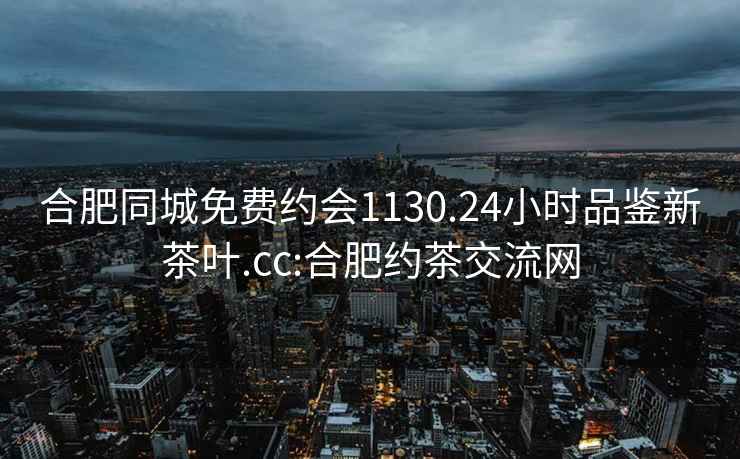 合肥同城免费约会1130.24小时品鉴新茶叶.cc:合肥约茶交流网